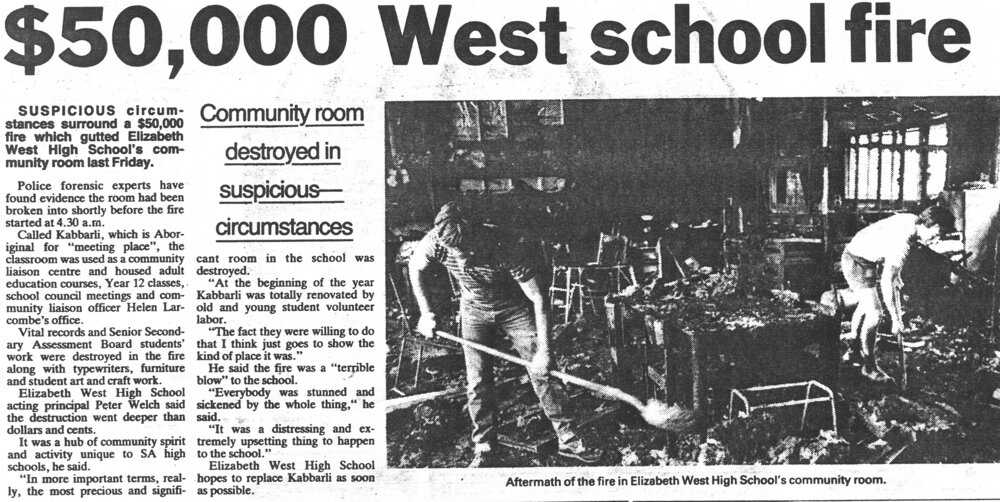 $50,000 West school fire

SUSPICIOUS circumstances surround a $50,000 fire which gutted Elizabeth West High School's community room last Friday.

Police forensic experts have found evidence the room had been broken into shortly before the fire started at 4.30 a.m.

Called Kabbarli, which is Aboriginal for "meeting place", the classroom was used as a community liaison centre and housed adult education courses, Year 12 classes, school council meetings and community liaison officer Helen Larcombe's office.

Vital records and Senior Secondary Assessment Board students' work were destroyed in the fire along with typewriters, furniture and student art and craft work.

Elizabeth West High School acting principal Peter Welch said the destruction went deeper than dollars and cents.

It was a hub of community spirit and activity unique to SA high schools, he said.

"In more important terms, really, the most precious and significant room in the school was destroyed.

Community room destroyed in suspicious— circumstances

"At the beginning of the year Kabbarli was totally renovated by old and young student volunteer labor.

"The fact they were willing to do that I think just goes to show the kind of place it was."

He said the fire was a "terrible blow" to the school.

"Everybody was stunned and sickened by the whole thing," he said.

"It was a distressing and extremely upsetting thing to happen to the school."

Elizabeth West High School hopes to replace Kabbarli as soon as possible.

Aftermath of the fire in Elizabeth West High School's community room.